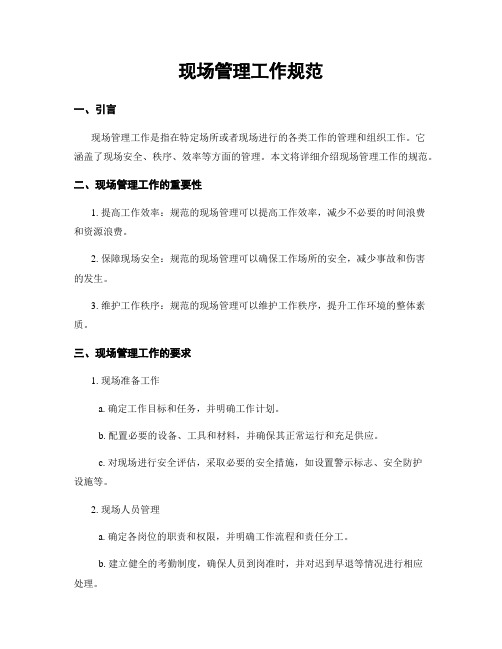 现场管理工作规范

一、引言

现场管理工作是指在特定场所或者现场进行的各类工作的管理和组织工作。它涵盖了现场安全、秩序、效率等方面的管理。本文将详细介绍现场管理工作的规范。

二、现场管理工作的重要性

1. 提高工作效率：规范的现场管理可以提高工作效率，减少不必要的时间浪费和资源浪费。

2. 保障现场安全：规范的现场管理可以确保工作场所的安全，减少事故和伤害的发生。

3. 维护工作秩序：规范的现场管理可以维护工作秩序，提升工作环境的整体素质。

三、现场管理工作的要求

1. 现场准备工作

a. 确定工作目标和任务，并明确工作计划。

b. 配置必要的设备、工具和材料，并确保其正常运行和充足供应。

c. 对现场进行安全评估，采取必要的安全措施，如设置警示标志、安全防护设施等。

2. 现场人员管理

a. 确定各岗位的职责和权限，并明确工作流程和责任分工。

b. 建立健全的考勤制度，确保人员到岗准时，并对迟到早退等情况进行相应处理。